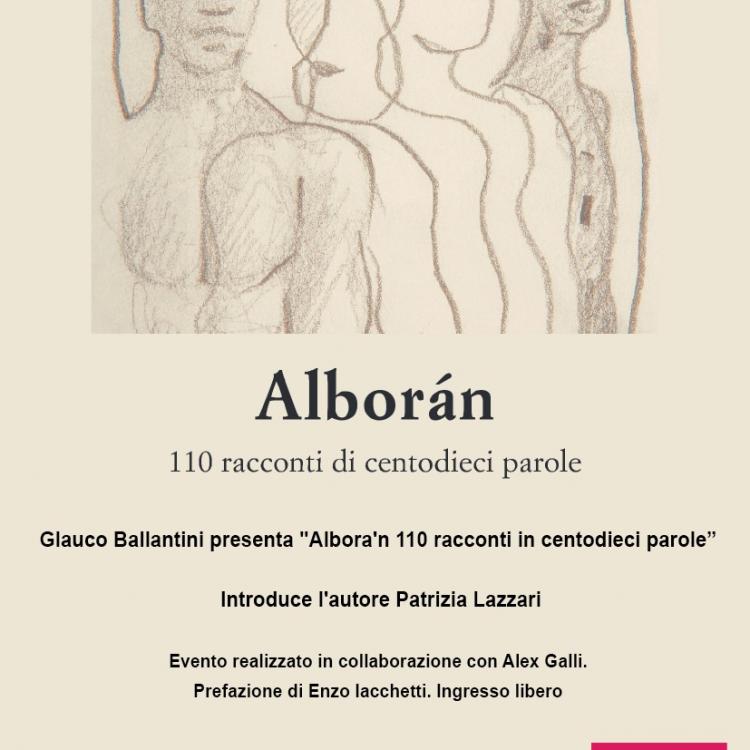 Alborán

110 racconti di centodieci parole

Glauco Ballantini presenta "Albora'n 110 racconti in centodieci parole"

Introduce l'autore Patrizia Lazzari

Evento realizzato in collaborazione con Alex Galli.
Prefazione di Enzo Iacchetti. Ingresso libero